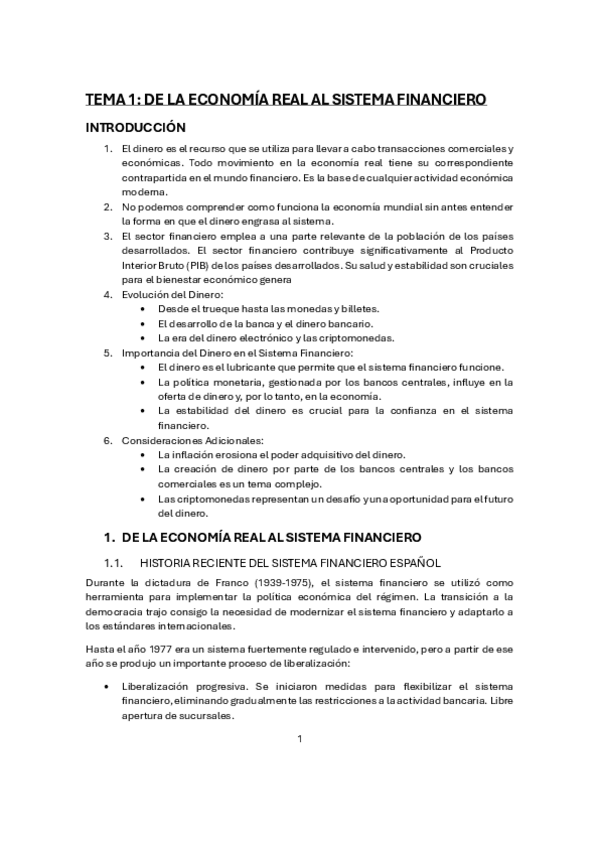 TEMA 1: DE LA ECONOMÍA REAL AL SISTEMA FINANCIERO

INTRODUCCIÓN

1. El dinero es el recurso que se utiliza para llevar a cabo transacciones comerciales y económicas. Todo movimiento en la economía real tiene su correspondiente contrapartida en el mundo financiero. Es la base de cualquier actividad económica moderna.
2. No podemos comprender como funciona la economía mundial sin antes entender la forma en que el dinero engrasa al sistema.
3. El sector financiero emplea a una parte relevante de la población de los países desarrollados. El sector financiero contribuye significativamente al Producto Interior Bruto (PIB) de los países desarrollados. Su salud y estabilidad son cruciales para el bienestar económico genera
4. Evolución del Dinero:
   • Desde el trueque hasta las monedas y billetes.
   • El desarrollo de la banca y el dinero bancario.
   • La era del dinero electrónico y las criptomonedas.
5. Importancia del Dinero en el Sistema Financiero:
   • El dinero es el lubricante que permite que el sistema financiero funcione.
   • La política monetaria, gestionada por los bancos centrales, influye en la oferta de dinero y, por lo tanto, en la economía.
   • La estabilidad del dinero es crucial para la confianza en el sistema financiero.
6. Consideraciones Adicionales:
   • La inflación erosiona el poder adquisitivo del dinero.
   • La creación de dinero por parte de los bancos centrales y los bancos comerciales es un tema complejo.
   • Las criptomonedas representan un desafío y una oportunidad para el futuro del dinero.

1. DE LA ECONOMÍA REAL AL SISTEMA FINANCIERO

1.1. HISTORIA RECIENTE DEL SISTEMA FINANCIERO ESPAÑOL

Durante la dictadura de Franco (1939-1975), el sistema financiero se utilizó como herramienta para implementar la política económica del régimen. La transición a la democracia trajo consigo la necesidad de modernizar el sistema financiero y adaptarlo a los estándares internacionales.

Hasta el año 1977 era un sistema fuertemente regulado e intervenido, pero a partir de ese año se produjo un importante proceso de liberalización:

• Liberalización progresiva. Se iniciaron medidas para flexibilizar el sistema financiero, eliminando gradualmente las restricciones a la actividad bancaria. Libre apertura de sucursales.

1